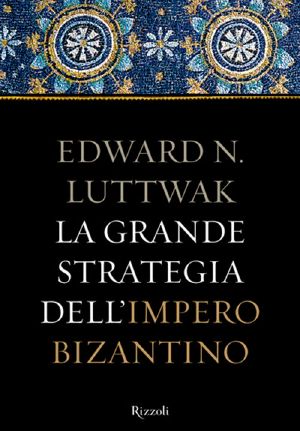 EDWARD N.
LUTTWAK

LA GRANDE STRATEGIA DELL'IMPERO BIZANTINO

Rizzoli